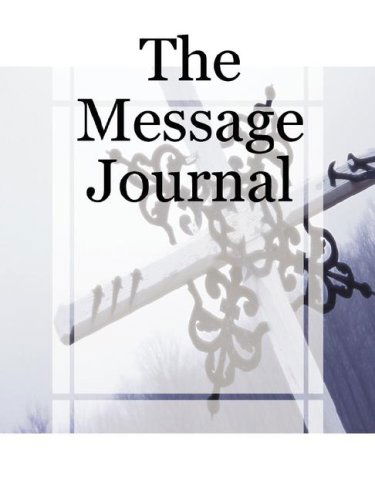 The Message Journal